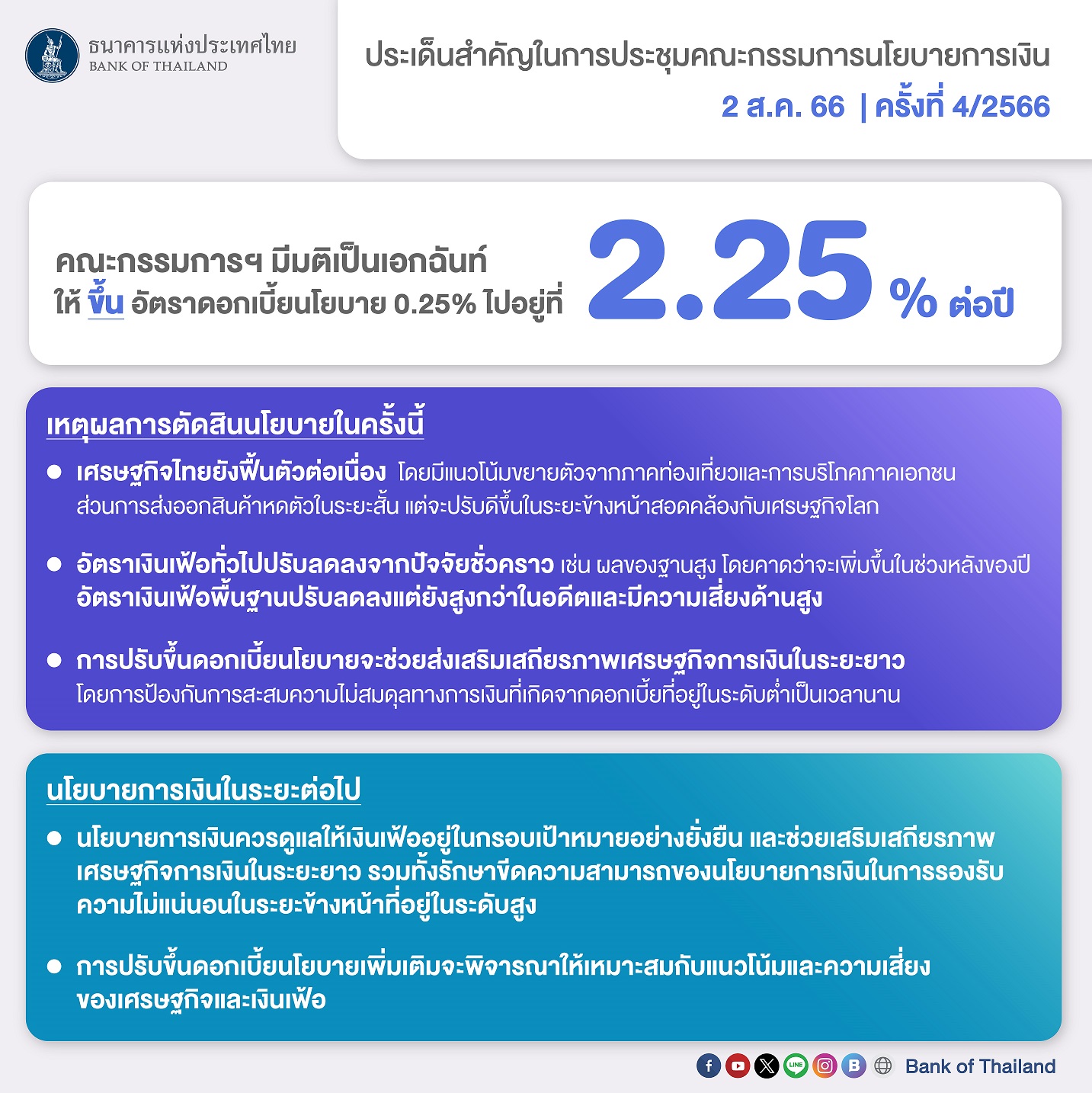 ธนาคารแห่งประเทศไทย
BANK OF THAILAND

ประเด็นสำคัญในการประชุมคณะกรรมการนโยบายการเงิน
2 ส.ค. 66 | ครั้งที่ 4/2566

คณะกรรมการฯ มีมติเป็นเอกฉันท์
ให้ ขึ้น อัตราดอกเบี้ยนโยบาย 0.25% ไปอยู่ที่ 2.25 % ต่อปี

เหตุผลการตัดสินนโยบายในครั้งนี้

● เศรษฐกิจไทยยังฟื้นตัวต่อเนื่อง โดยมีแนวโน้มขยายตัวจากภาคท่องเที่ยวและการบริโภคภาคเอกชน ส่วนการส่งออกสินค้าหดตัวในระยะสั้น แต่จะปรับดีขึ้นในระยะข้างหน้าสอดคล้องกับเศรษฐกิจโลก

● อัตราเงินเฟ้อทั่วไปปรับลดลงจากปัจจัยชั่วคราว เช่น ผลของฐานสูง โดยคาดว่าจะเพิ่มขึ้นในช่วงหลังของปี อัตราเงินเฟ้อพื้นฐานปรับลดลงแต่ยังสูงกว่าในอดีตและมีความเสี่ยงด้านสูง

● การปรับขึ้นดอกเบี้ยนโยบายจะช่วยส่งเสริมเสถียรภาพเศรษฐกิจการเงินในระยะยาว โดยการป้องกันการสะสมความไม่สมดุลทางการเงินที่เกิดจากดอกเบี้ยที่อยู่ในระดับต่ำเป็นเวลานาน

นโยบายการเงินในระยะต่อไป

● นโยบายการเงินควรดูแลให้เงินเฟ้ออยู่ในกรอบเป้าหมายอย่างยั่งยืน และช่วยเสริมเสถียรภาพเศรษฐกิจการเงินในระยะยาว รวมทั้งรักษาขีดความสามารถของนโยบายการเงินในการรองรับความไม่แน่นอนในระยะข้างหน้าที่อยู่ในระดับสูง

● การปรับขึ้นดอกเบี้ยนโยบายเพิ่มเติมจะพิจารณาให้เหมาะสมกับแนวโน้มและความเสี่ยงของเศรษฐกิจและเงินเฟ้อ

LINE B Bank of Thailand